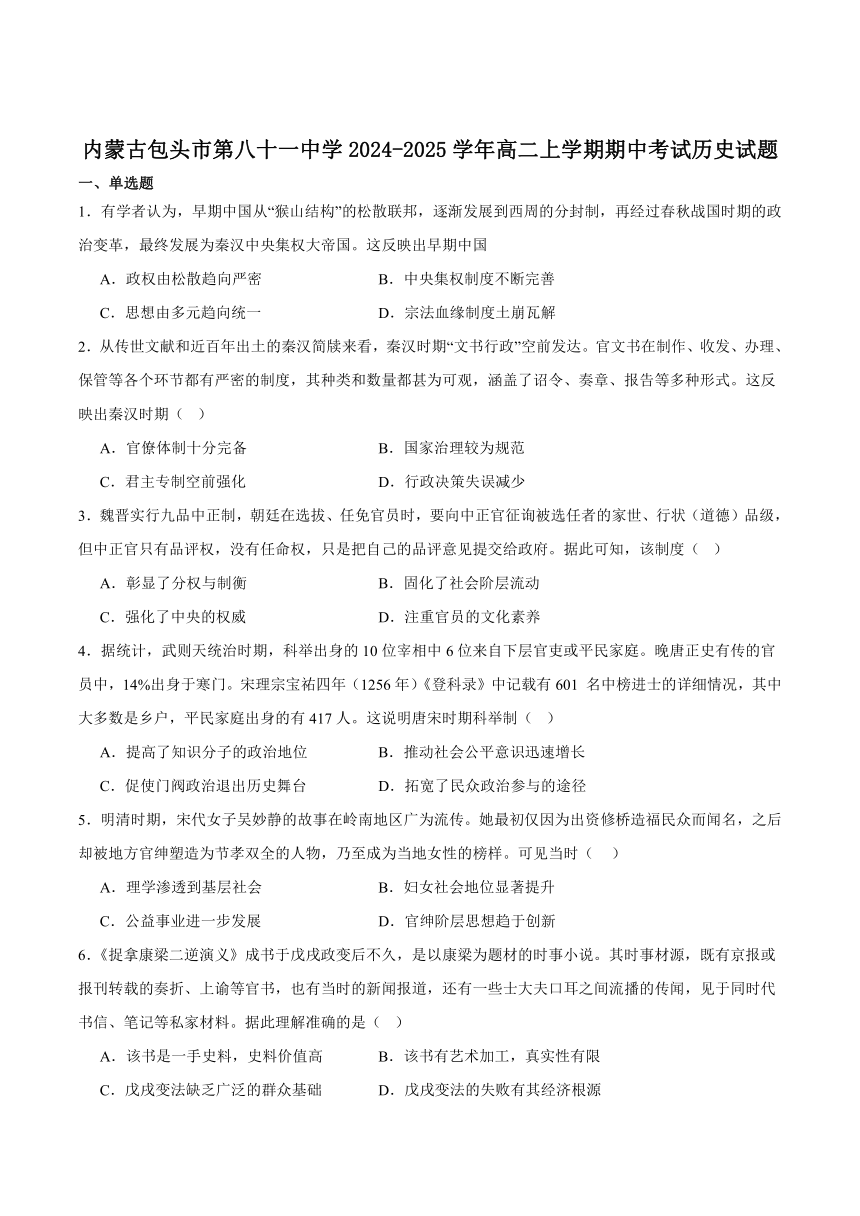 内蒙古包头市第八十一中学 2024-2025 学年高二上学期期中考试历史试题

一、单选题

1．有学者认为，早期中国从“猴山结构”的松散联邦，逐渐发展到西周的分封制，再经过春秋战国时期的政治变革，最终发展为秦汉中央集权大帝国。这反映出早期中国

A．政权由松散趋向严密　　B．中央集权制度不断完善

C．思想由多元趋向统一　　D．宗法血缘制度土崩瓦解

2．从传世文献和近百年出土的秦汉简牍来看，秦汉时期“文书行政”空前发达。官文书在制作、收发、办理、保管等各个环节都有严密的制度，其种类和数量都甚为可观，涵盖了诏令、奏章、报告等多种形式。这反映出秦汉时期（　）

A．官僚体制十分完备　　B．国家治理较为规范

C．君主专制空前强化　　D．行政决策失误减少

3．魏晋实行九品中正制，朝廷在选拔、任免官员时，要向中正官征询被选任者的家世、行状（道德）品级，但中正官只有品评权，没有任命权，只是把自己的品评意见提交给政府。据此可知，该制度（　）

A．彰显了分权与制衡　　B．固化了社会阶层流动

C．强化了中央的权威　　D．注重官员的文化素养

4．据统计，武则天统治时期，科举出身的 10 位宰相中 6 位来自下层官吏或平民家庭。晚唐正史有传的官员中，14%出身于寒门。宋理宗宝祐四年（1256 年）《登科录》中记载有 601 名中榜进士的详细情况，其中大多数是乡户，平民家庭出身的有 417 人。这说明唐宋时期科举制（　）

A．提高了知识分子的政治地位　　B．推动社会公平意识迅速增长

C．促使门阀政治退出历史舞台　　D．拓宽了民众政治参与的途径

5．明清时期，宋代女子吴妙静的故事在岭南地区广为流传。她最初仅因为出资修桥造福民众而闻名，之后却被地方官绅塑造为节孝双全的人物，乃至成为当地女性的榜样。可见当时（　）

A．理学渗透到基层社会　　B．妇女社会地位显著提升

C．公益事业进一步发展　　D．官绅阶层思想趋于创新

6．《捉拿康梁二逆演义》成书于戊戌政变后不久，是以康梁为题材的时事小说。其时事材源，既有京报或报刊转载的奏折、上谕等官书，也有当时的新闻报道，还有一些士大夫口耳之间流播的传闻，见于同时代书信、笔记等私家材料。据此理解准确的是（　）

A．该书是一手史料，史料价值高　　B．该书有艺术加工，真实性有限

C．戊戌变法缺乏广泛的群众基础　　D．戊戌变法的失败有其经济根源